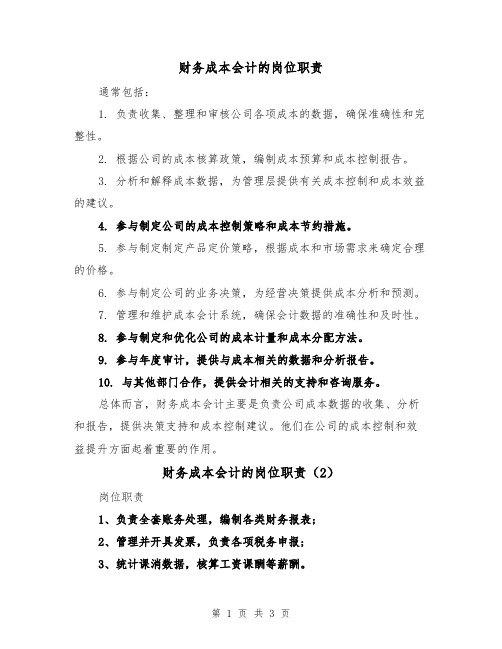 财务成本会计的岗位职责

通常包括：

1. 负责收集、整理和审核公司各项成本的数据，确保准确性和完整性。

2. 根据公司的成本核算政策，编制成本预算和成本控制报告。

3. 分析和解释成本数据，为管理层提供有关成本控制和成本效益的建议。

4. 参与制定公司的成本控制策略和成本节约措施。

5. 参与制定制定产品定价策略，根据成本和市场需求来确定合理的价格。

6. 参与制定公司的业务决策，为经营决策提供成本分析和预测。

7. 管理和维护成本会计系统，确保会计数据的准确性和及时性。

8. 参与制定和优化公司的成本计量和成本分配方法。

9. 参与年度审计，提供与成本相关的数据和分析报告。

10. 与其他部门合作，提供会计相关的支持和咨询服务。

总体而言，财务成本会计主要是负责公司成本数据的收集、分析和报告，提供决策支持和成本控制建议。他们在公司的成本控制和效益提升方面起着重要的作用。

财务成本会计的岗位职责（2）

岗位职责

1、负责全套账务处理，编制各类财务报表；

2、管理并开具发票，负责各项税务申报；

3、统计课消数据，核算工资课酬等薪酬。

第 1 页 共 3 页